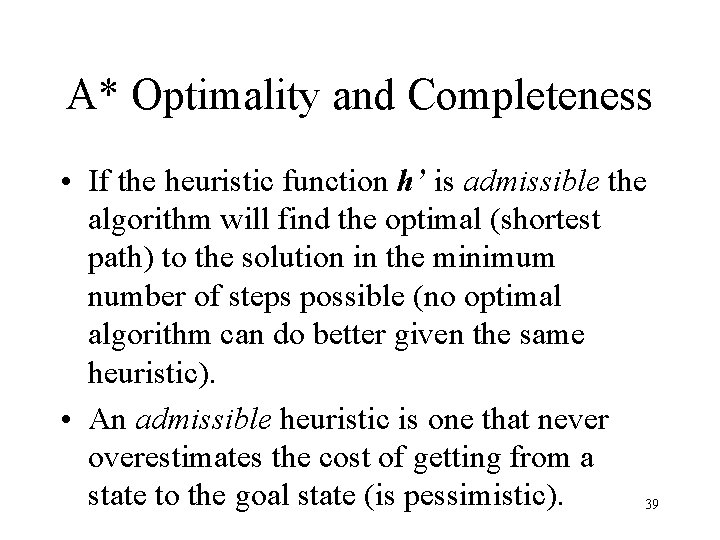 A* Optimality and Completeness

• If the heuristic function h' is admissible the algorithm will find the optimal (shortest path) to the solution in the minimum number of steps possible (no optimal algorithm can do better given the same heuristic).

• An admissible heuristic is one that never overestimates the cost of getting from a state to the goal state (is pessimistic).

39